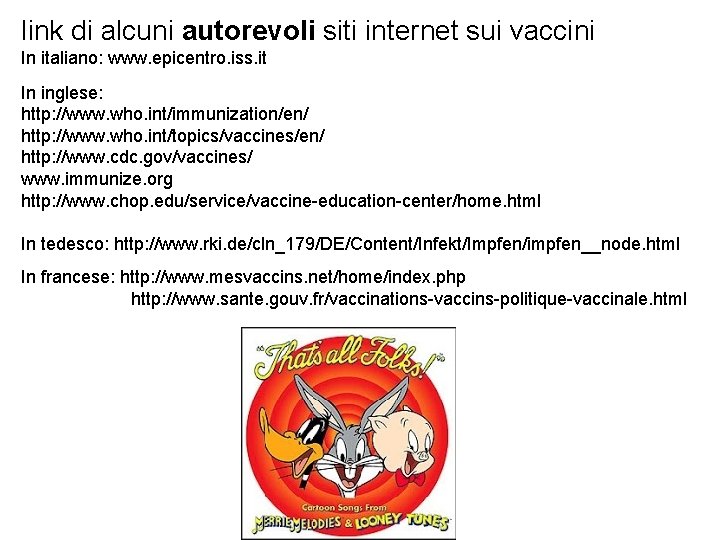 link di alcuni autorevoli siti internet sui vaccini
In italiano: www.epicentro.iss.it

In inglese:
http://www.who.int/immunization/en/
http://www.who.int/topics/vaccines/en/
http://www.cdc.gov/vaccines/
www.immunize.org
http://www.chop.edu/service/vaccine-education-center/home.html

In tedesco: http://www.rki.de/cln_179/DE/Content/Infekt/Impfen/impfen__node.html

In francese: http://www.mesvaccins.net/home/index.php
http://www.sante.gouv.fr/vaccinations-vaccins-politique-vaccinale.html

"That's all Folks!"
Cartoon Songs From
MERRIE MELODIES & LOONEY TUNES